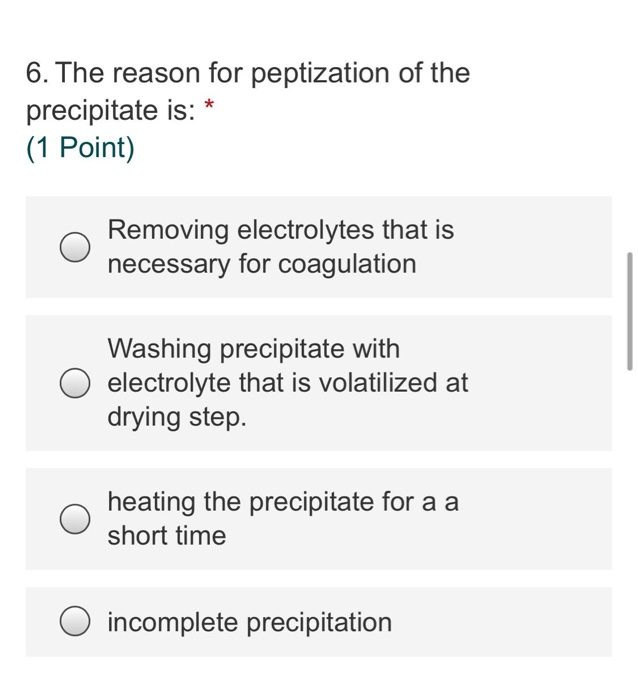 6. The reason for peptization of the precipitate is: *
(1 Point)

Removing electrolytes that is necessary for coagulation

Washing precipitate with electrolyte that is volatilized at drying step.

heating the precipitate for a a short time

incomplete precipitation